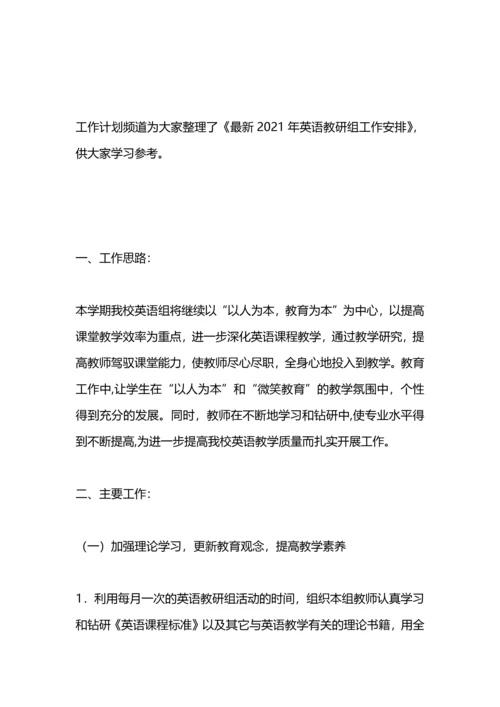 工作计划频道为大家整理了《最新 2021 年英语教研组工作安排》，供大家学习参考。

一、工作思路：

本学期我校英语组将继续以“以人为本，教育为本”为中心，以提高课堂教学效率为重点，进一步深化英语课程教学，通过教学研究，提高教师驾驭课堂能力，使教师尽心尽职，全身心地投入到教学。教育工作中,让学生在“以人为本”和“微笑教育”的教学氛围中，个性得到充分的发展。同时，教师在不断地学习和钻研中,使专业水平得到不断提高,为进一步提高我校英语教学质量而扎实开展工作。

二、主要工作：

（一）加强理论学习，更新教育观念，提高教学素养

1．利用每月一次的英语教研组活动的时间，组织本组教师认真学习和钻研《英语课程标准》以及其它与英语教学有关的理论书籍，用全